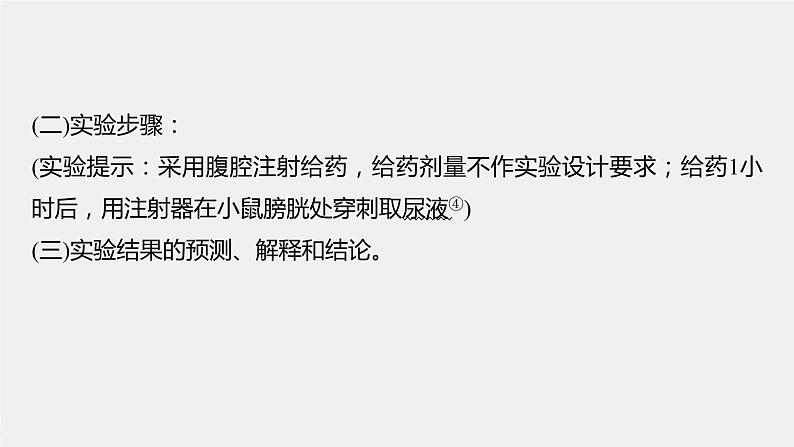 (二)实验步骤：
(实验提示：采用腹腔注射给药，给药剂量不作实验设计要求；给药1小时后，用注射器在小鼠膀胱处穿刺取尿液④)
(三)实验结果的预测、解释和结论。